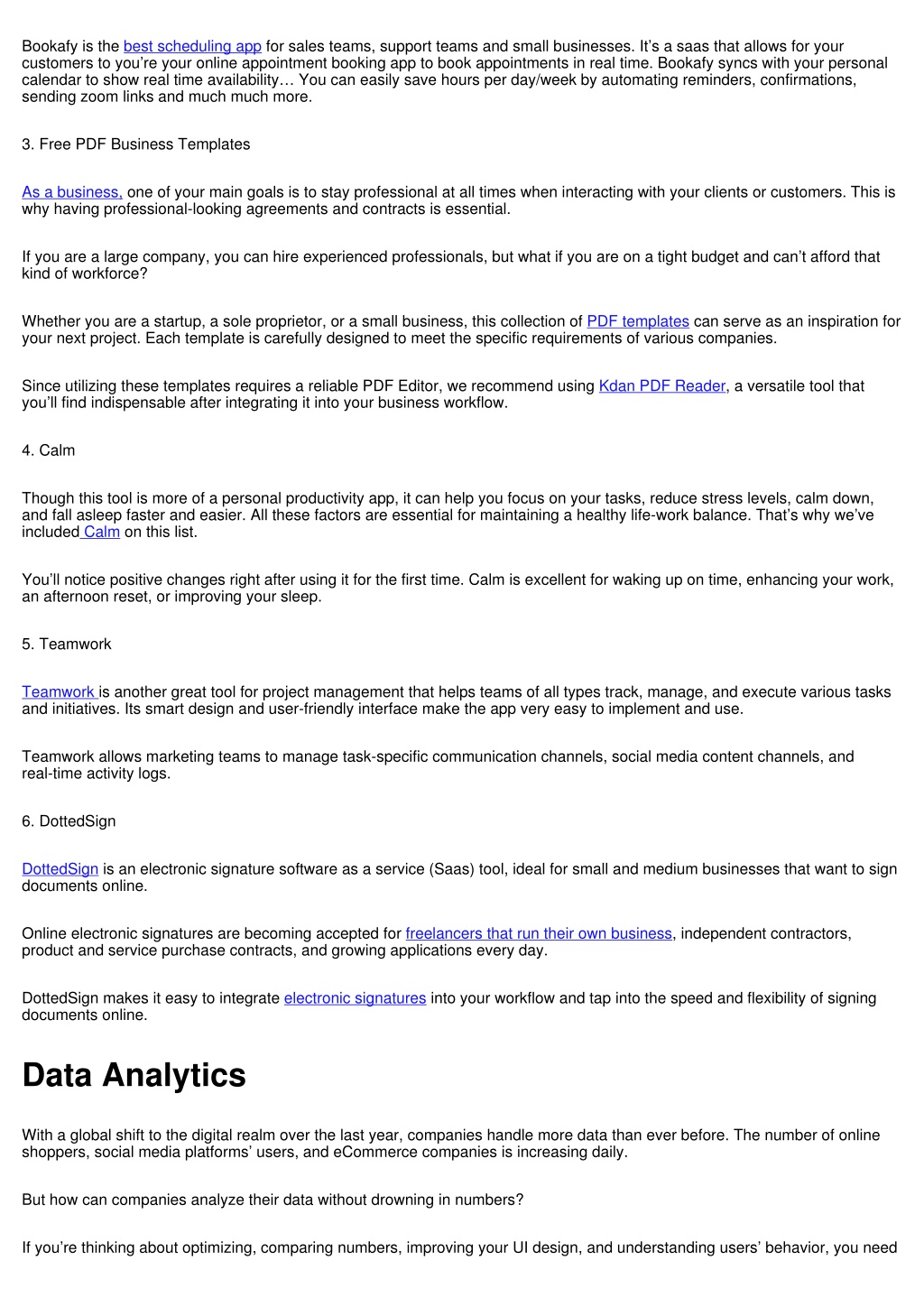 Bookafy is the best scheduling app for sales teams, support teams and small businesses. It's a saas that allows for your customers to you're your online appointment booking app to book appointments in real time. Bookafy syncs with your personal calendar to show real time availability… You can easily save hours per day/week by automating reminders, confirmations, sending zoom links and much much more.

3. Free PDF Business Templates

As a business, one of your main goals is to stay professional at all times when interacting with your clients or customers. This is why having professional-looking agreements and contracts is essential.

If you are a large company, you can hire experienced professionals, but what if you are on a tight budget and can't afford that kind of workforce?

Whether you are a startup, a sole proprietor, or a small business, this collection of PDF templates can serve as an inspiration for your next project. Each template is carefully designed to meet the specific requirements of various companies.

Since utilizing these templates requires a reliable PDF Editor, we recommend using Kdan PDF Reader, a versatile tool that you'll find indispensable after integrating it into your business workflow.

4. Calm

Though this tool is more of a personal productivity app, it can help you focus on your tasks, reduce stress levels, calm down, and fall asleep faster and easier. All these factors are essential for maintaining a healthy life-work balance. That's why we've included Calm on this list.

You'll notice positive changes right after using it for the first time. Calm is excellent for waking up on time, enhancing your work, an afternoon reset, or improving your sleep.

5. Teamwork

Teamwork is another great tool for project management that helps teams of all types track, manage, and execute various tasks and initiatives. Its smart design and user-friendly interface make the app very easy to implement and use.

Teamwork allows marketing teams to manage task-specific communication channels, social media content channels, and real-time activity logs.

6. DottedSign

DottedSign is an electronic signature software as a service (Saas) tool, ideal for small and medium businesses that want to sign documents online.

Online electronic signatures are becoming accepted for freelancers that run their own business, independent contractors, product and service purchase contracts, and growing applications every day.

DottedSign makes it easy to integrate electronic signatures into your workflow and tap into the speed and flexibility of signing documents online.

Data Analytics

With a global shift to the digital realm over the last year, companies handle more data than ever before. The number of online shoppers, social media platforms' users, and eCommerce companies is increasing daily.

But how can companies analyze their data without drowning in numbers?

If you're thinking about optimizing, comparing numbers, improving your UI design, and understanding users' behavior, you need